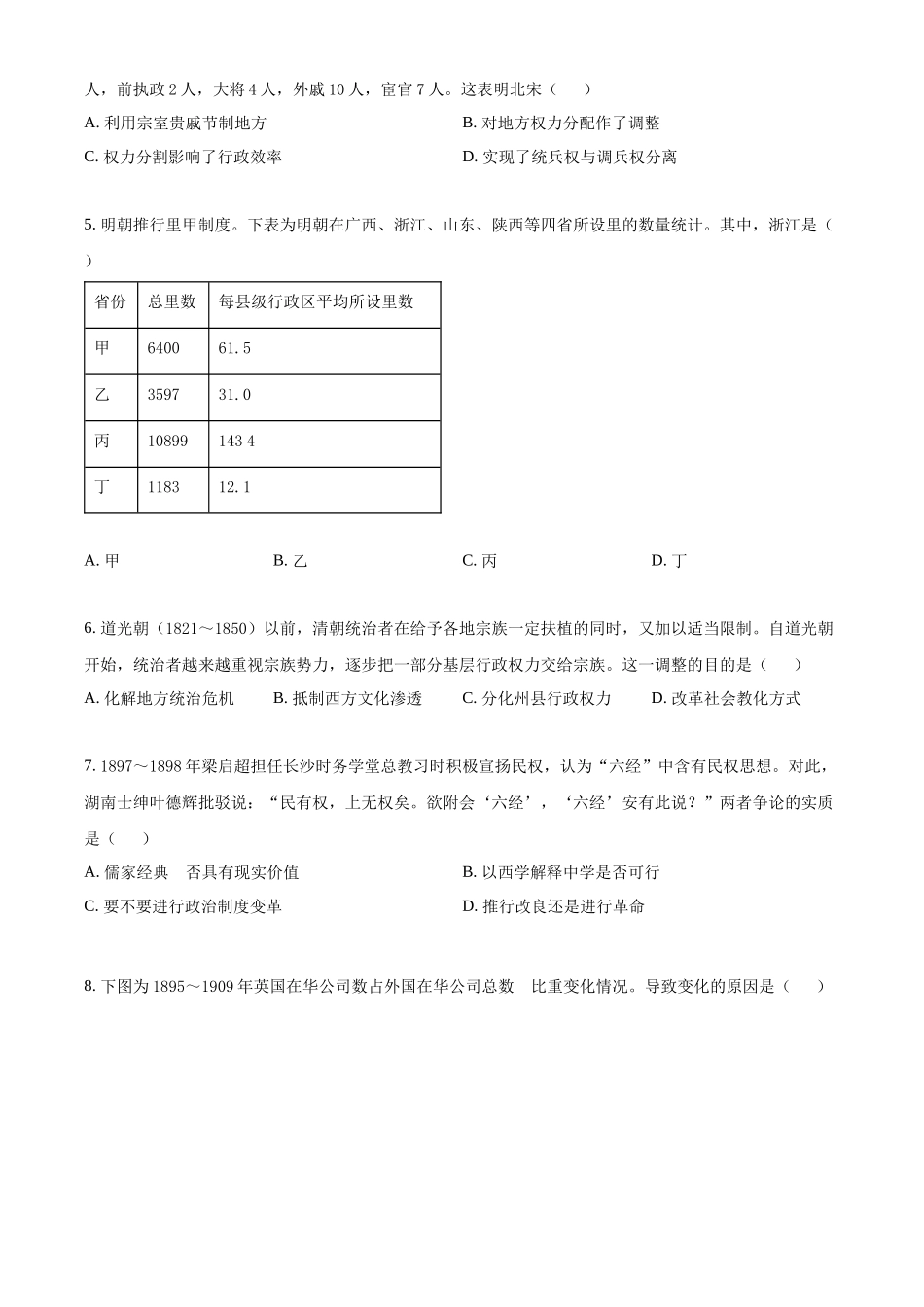 人，前执政 2 人，大将 4 人，外戚 10 人，宦官 7 人。这表明北宋（　　）

A. 利用宗室贵戚节制地方

B. 对地方权力分配作了调整

C. 权力分割影响了行政效率

D. 实现了统兵权与调兵权分离

5. 明朝推行里甲制度。下表为明朝在广西、浙江、山东、陕西等四省所设里的数量统计。其中，浙江是（　　）

| 省份 | 总里数 | 每县级行政区平均所设里数 |
|---|---|---|
| 甲 | 6400 | 61. 5 |
| 乙 | 3597 | 31. 0 |
| 丙 | 10899 | 143 4 |
| 丁 | 1183 | 12. 1 |

A. 甲

B. 乙

C. 丙

D. 丁

6. 道光朝（1821～1850）以前，清朝统治者在给予各地宗族一定扶植的同时，又加以适当限制。自道光朝开始，统治者越来越重视宗族势力，逐步把一部分基层行政权力交给宗族。这一调整的目的是（　　）

A. 化解地方统治危机

B. 抵制西方文化渗透

C. 分化州县行政权力

D. 改革社会教化方式

7. 1897～1898 年梁启超担任长沙时务学堂总教习时积极宣扬民权，认为“六经”中含有民权思想。对此，湖南士绅叶德辉批驳说：“民有权，上无权矣。欲附会‘六经’，‘六经’安有此说？”两者争论的实质是（　　）

A. 儒家经典　否具有现实价值

B. 以西学解释中学是否可行

C. 要不要进行政治制度变革

D. 推行改良还是进行革命

8. 下图为 1895～1909 年英国在华公司数占外国在华公司总数　比重变化情况。导致变化的原因是（　　）